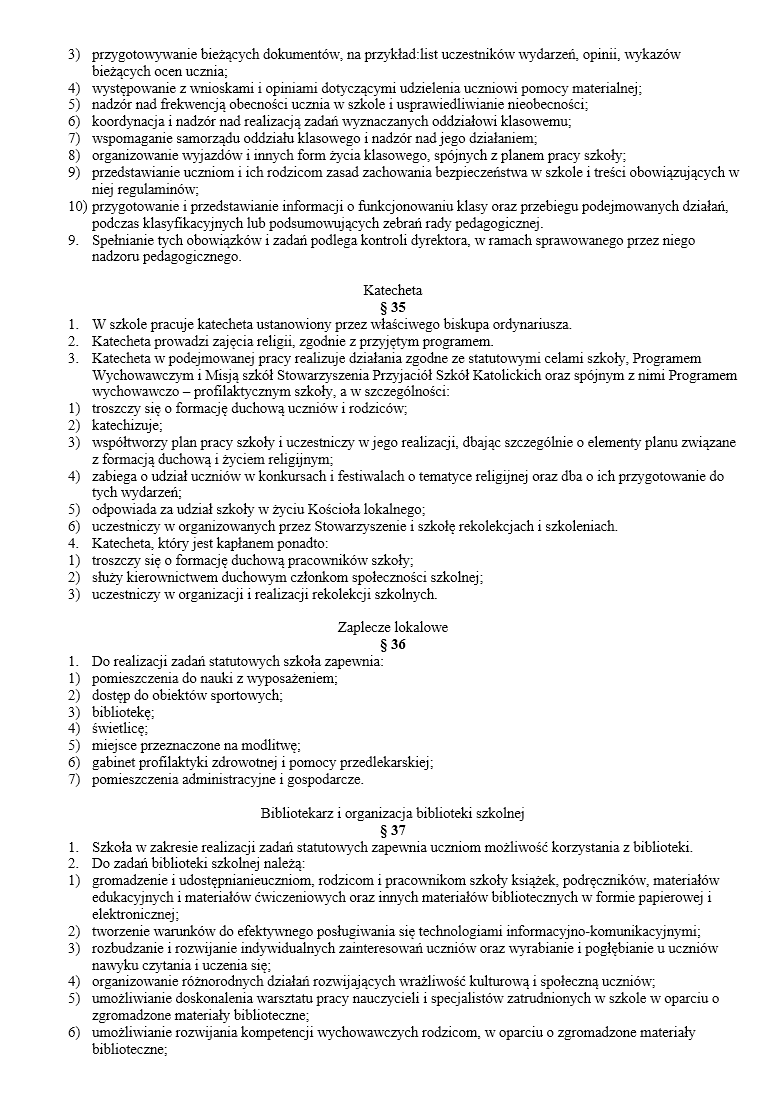 3) przygotowywanie bieżących dokumentów, na przykład:list uczestników wydarzeń, opinii, wykazów bieżących ocen ucznia;
4) występowanie z wnioskami i opiniami dotyczącymi udzielenia uczniowi pomocy materialnej;
5) nadzór nad frekwencją obecności ucznia w szkole i usprawiedliwianie nieobecności;
6) koordynacja i nadzór nad realizacją zadań wyznaczanych oddziałowi klasowemu;
7) wspomaganie samorządu oddziału klasowego i nadzór nad jego działaniem;
8) organizowanie wyjazdów i innych form życia klasowego, spójnych z planem pracy szkoły;
9) przedstawianie uczniom i ich rodzicom zasad zachowania bezpieczeństwa w szkole i treści obowiązujących w niej regulaminów;
10) przygotowanie i przedstawianie informacji o funkcjonowaniu klasy oraz przebiegu podejmowanych działań, podczas klasyfikacyjnych lub podsumowujących zebrań rady pedagogicznej.
9. Spełnianie tych obowiązków i zadań podlega kontroli dyrektora, w ramach sprawowanego przez niego nadzoru pedagogicznego.

Katecheta
§ 35
1. W szkole pracuje katecheta ustanowiony przez właściwego biskupa ordynariusza.
2. Katecheta prowadzi zajęcia religii, zgodnie z przyjętym programem.
3. Katecheta w podejmowanej pracy realizuje działania zgodne ze statutowymi celami szkoły, Programem Wychowawczym i Misją szkół Stowarzyszenia Przyjaciół Szkół Katolickich oraz spójnym z nimi Programem wychowawczo – profilaktycznym szkoły, a w szczególności:
1) troszczy się o formację duchową uczniów i rodziców;
2) katechizuje;
3) współtworzy plan pracy szkoły i uczestniczy w jego realizacji, dbając szczególnie o elementy planu związane z formacją duchową i życiem religijnym;
4) zabiega o udział uczniów w konkursach i festiwalach o tematyce religijnej oraz dba o ich przygotowanie do tych wydarzeń;
5) odpowiada za udział szkoły w życiu Kościoła lokalnego;
6) uczestniczy w organizowanych przez Stowarzyszenie i szkołę rekolekcjach i szkoleniach.
4. Katecheta, który jest kapłanem ponadto:
1) troszczy się o formację duchową pracowników szkoły;
2) służy kierownictwem duchowym członkom społeczności szkolnej;
3) uczestniczy w organizacji i realizacji rekolekcji szkolnych.

Zaplecze lokalowe
§ 36
1. Do realizacji zadań statutowych szkoła zapewnia:
1) pomieszczenia do nauki z wyposażeniem;
2) dostęp do obiektów sportowych;
3) bibliotekę;
4) świetlicę;
5) miejsce przeznaczone na modlitwę;
6) gabinet profilaktyki zdrowotnej i pomocy przedlekarskiej;
7) pomieszczenia administracyjne i gospodarcze.

Bibliotekarz i organizacja biblioteki szkolnej
§ 37
1. Szkoła w zakresie realizacji zadań statutowych zapewnia uczniom możliwość korzystania z biblioteki.
2. Do zadań biblioteki szkolnej należą:
1) gromadzenie i udostępnianieuczniom, rodzicom i pracownikom szkoły książek, podręczników, materiałów edukacyjnych i materiałów ćwiczeniowych oraz innych materiałów bibliotecznych w formie papierowej i elektronicznej;
2) tworzenie warunków do efektywnego posługiwania się technologiami informacyjno-komunikacyjnymi;
3) rozbudzanie i rozwijanie indywidualnych zainteresowań uczniów oraz wyrabianie i pogłębianie u uczniów nawyku czytania i uczenia się;
4) organizowanie różnorodnych działań rozwijających wrażliwość kulturową i społeczną uczniów;
5) umożliwianie doskonalenia warsztatu pracy nauczycieli i specjalistów zatrudnionych w szkole w oparciu o zgromadzone materiały biblioteczne;
6) umożliwianie rozwijania kompetencji wychowawczych rodzicom, w oparciu o zgromadzone materiały biblioteczne;